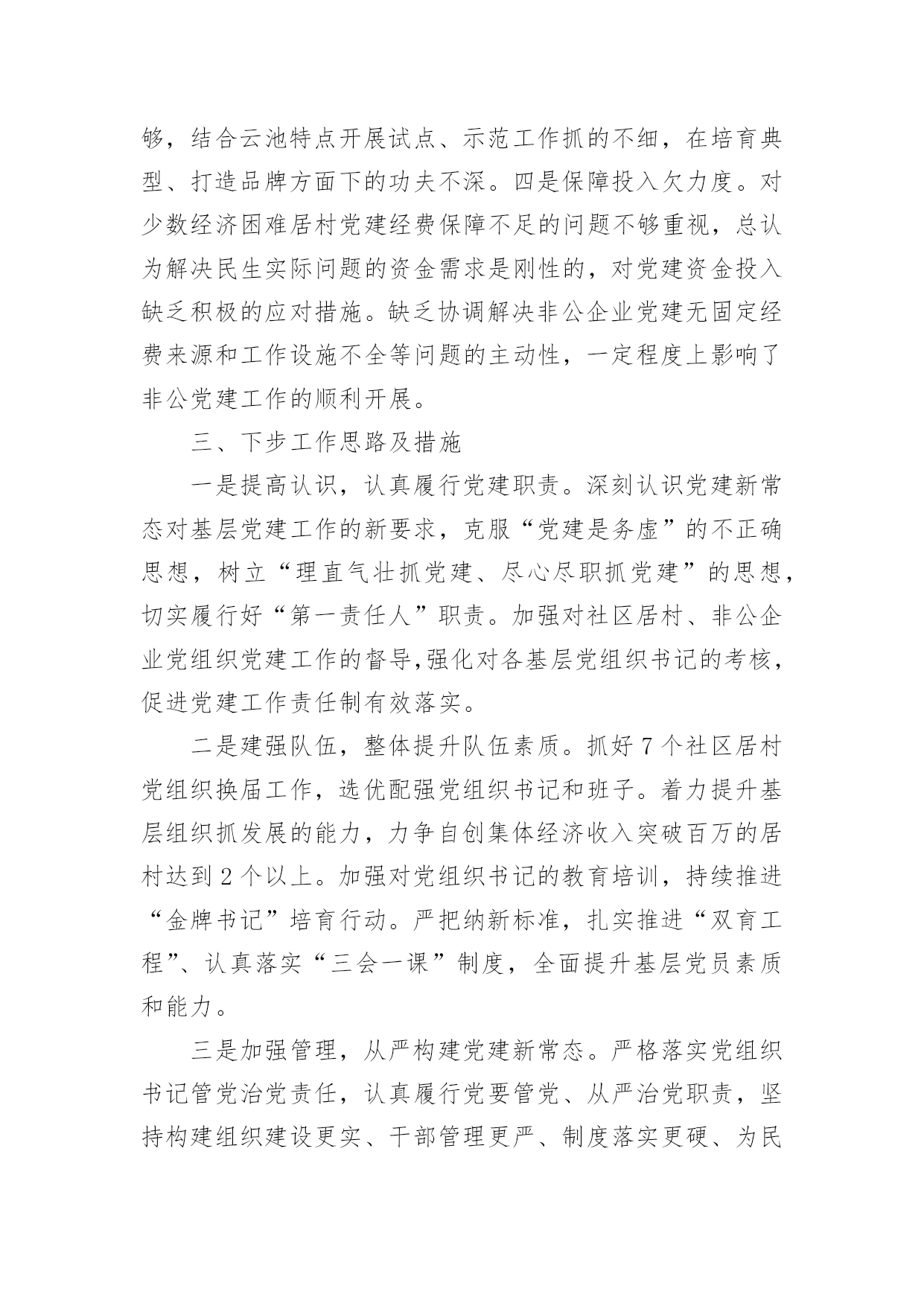 够，结合云池特点开展试点、示范工作抓的不细，在培育典型、打造品牌方面下的功夫不深。四是保障投入欠力度。对少数经济困难居村党建经费保障不足的问题不够重视，总认为解决民生实际问题的资金需求是刚性的，对党建资金投入缺乏积极的应对措施。缺乏协调解决非公企业党建无固定经费来源和工作设施不全等问题的主动性，一定程度上影响了非公党建工作的顺利开展。

三、下步工作思路及措施

一是提高认识，认真履行党建职责。深刻认识党建新常态对基层党建工作的新要求，克服“党建是务虚”的不正确思想，树立“理直气壮抓党建、尽心尽职抓党建”的思想，切实履行好“第一责任人”职责。加强对社区居村、非公企业党组织党建工作的督导,强化对各基层党组织书记的考核，促进党建工作责任制有效落实。

二是建强队伍，整体提升队伍素质。抓好7个社区居村党组织换届工作，选优配强党组织书记和班子。着力提升基层组织抓发展的能力，力争自创集体经济收入突破百万的居村达到2个以上。加强对党组织书记的教育培训，持续推进“金牌书记”培育行动。严把纳新标准，扎实推进“双育工程”、认真落实“三会一课”制度，全面提升基层党员素质和能力。

三是加强管理，从严构建党建新常态。严格落实党组织书记管党治党责任，认真履行党要管党、从严治党职责，坚持构建组织建设更实、干部管理更严、制度落实更硬、为民